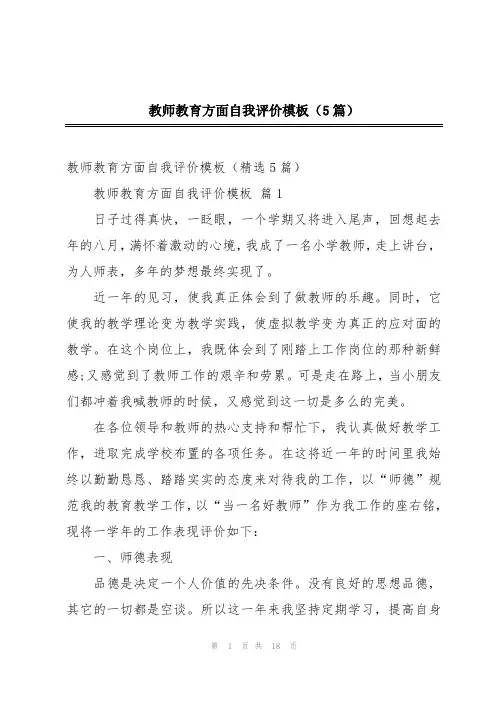 教师教育方面自我评价模板（5篇）

教师教育方面自我评价模板（精选5篇）

教师教育方面自我评价模板 篇1

日子过得真快，一眨眼，一个学期又将进入尾声，回想起去年的八月，满怀着激动的心境，我成了一名小学教师，走上讲台，为人师表，多年的梦想最终实现了。

近一年的见习，使我真正体会到了做教师的乐趣。同时，它使我的教学理论变为教学实践，使虚拟教学变为真正的应对面的教学。在这个岗位上，我既体会到了刚踏上工作岗位的那种新鲜感;又感觉到了教师工作的艰辛和劳累。可是走在路上，当小朋友们都冲着我喊教师的时候，又感觉到这一切是多么的完美。

在各位领导和教师的热心支持和帮忙下，我认真做好教学工作，进取完成学校布置的各项任务。在这将近一年的时间里我始终以勤勤恳恳、踏踏实实的态度来对待我的工作，以“师德”规范我的教育教学工作，以“当一名好教师”作为我工作的座右铭，现将一学年的工作表现评价如下：

一、师德表现

品德是决定一个人价值的先决条件。没有良好的思想品德，其它的一切都是空谈。所以这一年来我坚持定期学习，提高自身

第 1 页 共 18 页